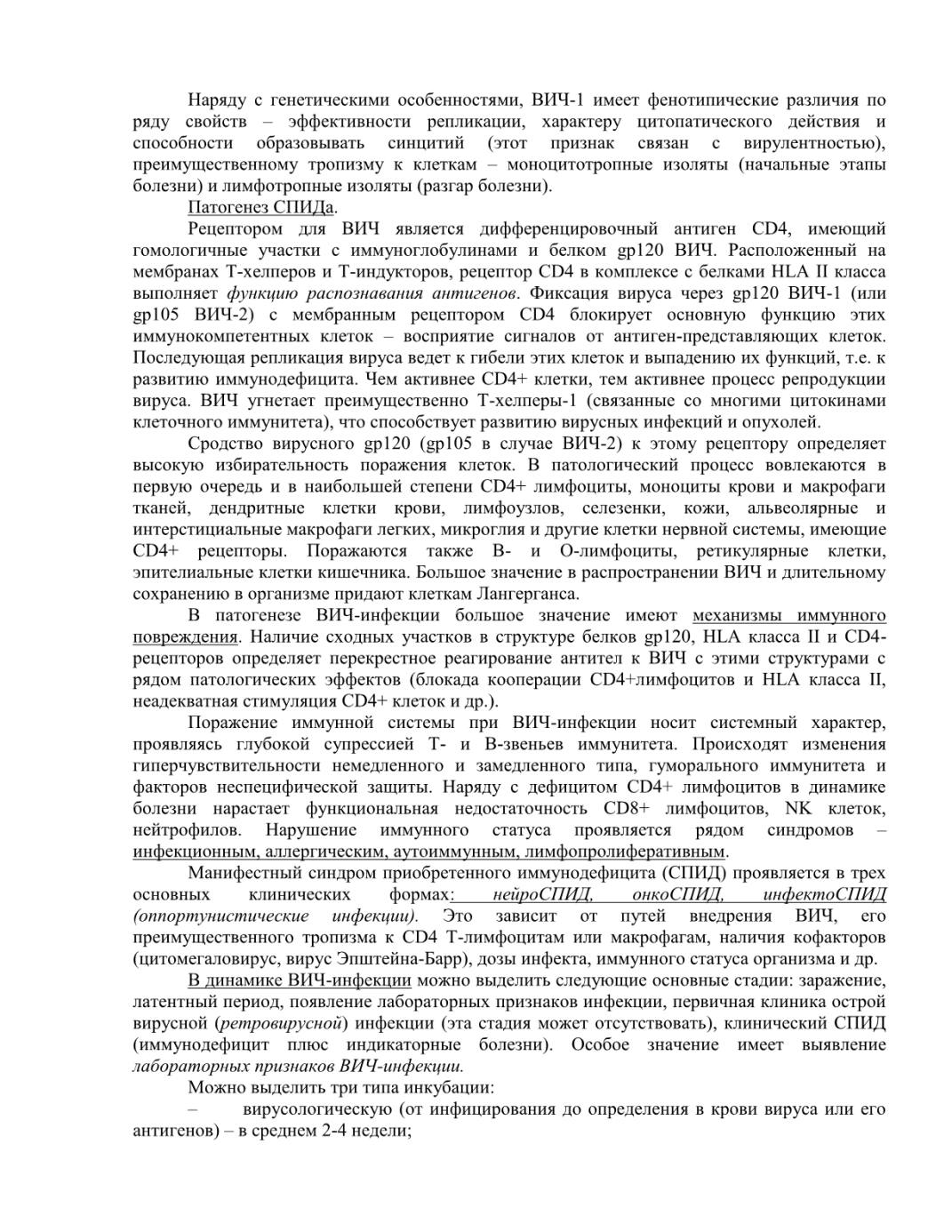 Наряду с генетическими особенностями, ВИЧ-1 имеет фенотипические различия по ряду свойств – эффективности репликации, характеру цитопатического действия и способности образовывать синцитий (этот признак связан с вирулентностью), преимущественному тропизму к клеткам – моноцитотропные изоляты (начальные этапы болезни) и лимфотропные изоляты (разгар болезни).

Патогенез СПИДа.

Рецептором для ВИЧ является дифференцировочный антиген CD4, имеющий гомологичные участки с иммуноглобулинами и белком gp120 ВИЧ. Расположенный на мембранах Т-хелперов и Т-индукторов, рецептор CD4 в комплексе с белками HLA II класса выполняет функцию распознавания антигенов. Фиксация вируса через gp120 ВИЧ-1 (или gp105 ВИЧ-2) с мембранным рецептором CD4 блокирует основную функцию этих иммунокомпетентных клеток – восприятие сигналов от антиген-представляющих клеток. Последующая репликация вируса ведет к гибели этих клеток и выпадению их функций, т.е. к развитию иммунодефицита. Чем активнее CD4+ клетки, тем активнее процесс репродукции вируса. ВИЧ угнетает преимущественно Т-хелперы-1 (связанные со многими цитокинами клеточного иммунитета), что способствует развитию вирусных инфекций и опухолей.

Сродство вирусного gp120 (gp105 в случае ВИЧ-2) к этому рецептору определяет высокую избирательность поражения клеток. В патологический процесс вовлекаются в первую очередь и в наибольшей степени CD4+ лимфоциты, моноциты крови и макрофаги тканей, дендритные клетки крови, лимфоузлов, селезенки, кожи, альвеолярные и интерстициальные макрофаги легких, микроглия и другие клетки нервной системы, имеющие CD4+ рецепторы. Поражаются также В- и О-лимфоциты, ретикулярные клетки, эпителиальные клетки кишечника. Большое значение в распространении ВИЧ и длительному сохранению в организме придают клеткам Лангерганса.

В патогенезе ВИЧ-инфекции большое значение имеют механизмы иммунного повреждения. Наличие сходных участков в структуре белков gp120, HLA класса II и CD4-рецепторов определяет перекрестное реагирование антител к ВИЧ с этими структурами с рядом патологических эффектов (блокада кооперации CD4+лимфоцитов и HLA класса II, неадекватная стимуляция CD4+ клеток и др.).

Поражение иммунной системы при ВИЧ-инфекции носит системный характер, проявляясь глубокой супрессией Т- и В-звеньев иммунитета. Происходят изменения гиперчувствительности немедленного и замедленного типа, гуморального иммунитета и факторов неспецифической защиты. Наряду с дефицитом CD4+ лимфоцитов в динамике болезни нарастает функциональная недостаточность CD8+ лимфоцитов, NK клеток, нейтрофилов. Нарушение иммунного статуса проявляется рядом синдромов – инфекционным, аллергическим, аутоиммунным, лимфопролиферативным.

Манифестный синдром приобретенного иммунодефицита (СПИД) проявляется в трех основных клинических формах: нейроСПИД, онкоСПИД, инфектоСПИД (оппортунистические инфекции). Это зависит от путей внедрения ВИЧ, его преимущественного тропизма к CD4 Т-лимфоцитам или макрофагам, наличия кофакторов (цитомегаловирус, вирус Эпштейна-Барр), дозы инфекта, иммунного статуса организма и др.

В динамике ВИЧ-инфекции можно выделить следующие основные стадии: заражение, латентный период, появление лабораторных признаков инфекции, первичная клиника острой вирусной (ретровирусной) инфекции (эта стадия может отсутствовать), клинический СПИД (иммунодефицит плюс индикаторные болезни). Особое значение имеет выявление лабораторных признаков ВИЧ-инфекции.

Можно выделить три типа инкубации:

– вирусологическую (от инфицирования до определения в крови вируса или его антигенов) – в среднем 2-4 недели;